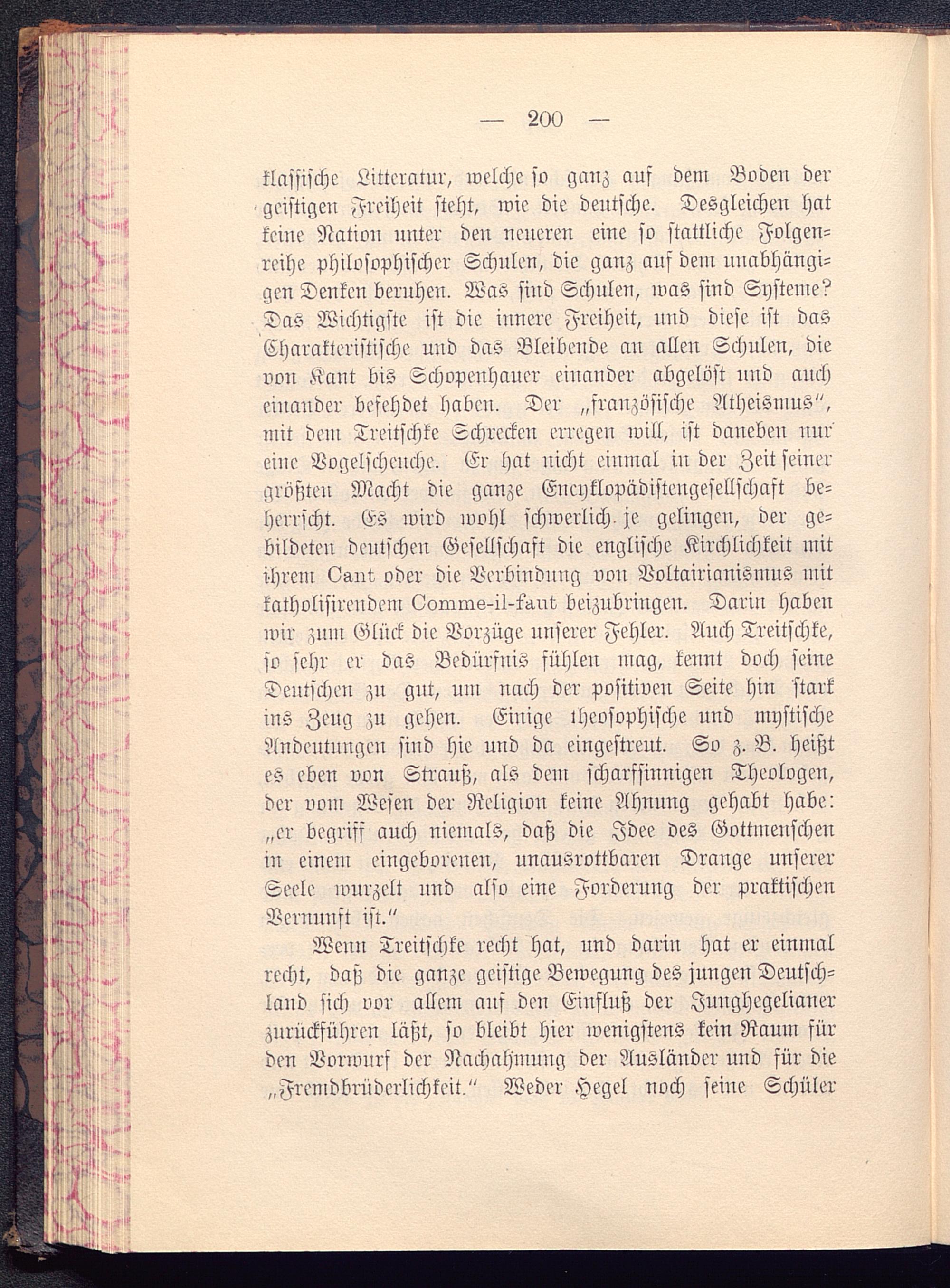 — 200 —

klassische Litteratur, welche so ganz auf dem Boden der geistigen Freiheit steht, wie die deutsche. Desgleichen hat keine Nation unter den neueren eine so stattliche Folgenreihe philosophischer Schulen, die ganz auf dem unabhängigen Denken beruhen. Was sind Schulen, was sind Systeme? Das Wichtigste ist die innere Freiheit, und diese ist das Charakteristische und das Bleibende an allen Schulen, die von Kant bis Schopenhauer einander abgelöst und auch einander befehdet haben. Der „französische Atheismus“, mit dem Treitschke Schrecken erregen will, ist daneben nur eine Vogelscheuche. Er hat nicht einmal in der Zeit seiner größten Macht die ganze Encyklopädistengesellschaft beherrscht. Es wird wohl schwerlich je gelingen, der gebildeten deutschen Gesellschaft die englische Kirchlichkeit mit ihrem Cant oder die Verbindung von Voltairianismus mit katholisirendem Comme-il-faut beizubringen. Darin haben wir zum Glück die Vorzüge unserer Fehler. Auch Treitschke, so sehr er das Bedürfnis fühlen mag, kennt doch seine Deutschen zu gut, um nach der positiven Seite hin stark ins Zeug zu gehen. Einige theosophische und mystische Andeutungen sind hie und da eingestreut. So z. B. heißt es eben von Strauß, als dem scharfsinnigen Theologen, der vom Wesen der Religion keine Ahnung gehabt habe: „er begriff auch niemals, daß die Idee des Gottmenschen in einem eingeborenen, unausrottbaren Drange unserer Seele wurzelt und also eine Forderung der praktischen Vernunft ist.“

Wenn Treitschke recht hat, und darin hat er einmal recht, daß die ganze geistige Bewegung des jungen Deutschland sich vor allem auf den Einfluß der Junghegelianer zurückführen läßt, so bleibt hier wenigstens kein Raum für den Vorwurf der Nachahmung der Ausländer und für die „Fremdbrüderlichkeit.“ Weder Hegel noch seine Schüler